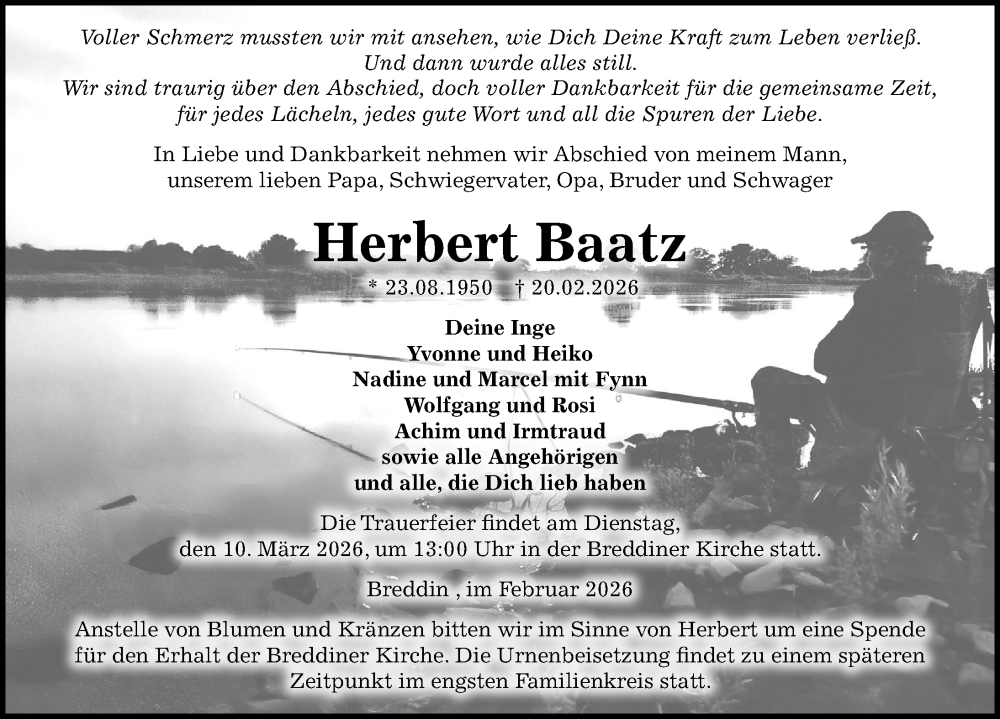 Voller Schmerz mussten wir mit ansehen, wie Dich Deine Kraft zum Leben verließ. Und dann wurde alles still. Wir sind traurig über den Abschied, doch voller Dankbarkeit für die gemeinsame Zeit, für jedes Lächeln, jedes gute Wort und all die Spuren der Liebe.

In Liebe und Dankbarkeit nehmen wir Abschied von meinem Mann, unserem lieben Papa, Schwiegervater, Opa, Bruder und Schwager

Herbert Baatz

* 23.08.1950 † 20.02.2026

Deine Inge
Yvonne und Heiko
Nadine und Marcel mit Fynn
Wolfgang und Rosi
Achim und Irmtraud
sowie alle Angehörigen
und alle, die Dich lieb haben

Die Trauerfeier findet am Dienstag, den 10. März 2026, um 13:00 Uhr in der Breddiner Kirche statt.

Breddin , im Februar 2026

Anstelle von Blumen und Kränzen bitten wir im Sinne von Herbert um eine Spende für den Erhalt der Breddiner Kirche. Die Urnenbeisetzung findet zu einem späteren Zeitpunkt im engsten Familienkreis statt.